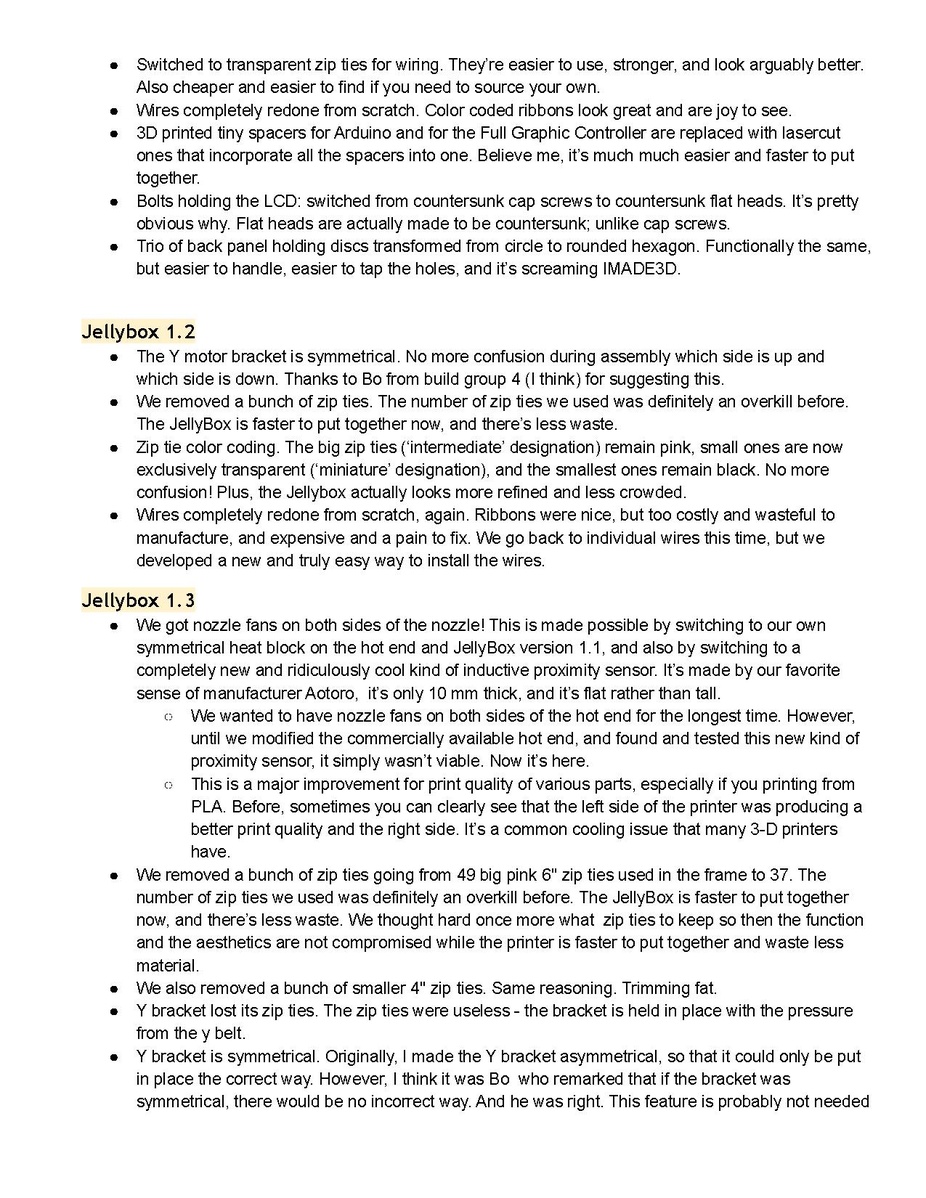 ● Switched to transparent zip ties for wiring. They're easier to use, stronger, and look arguably better. Also cheaper and easier to find if you need to source your own.
● Wires completely redone from scratch. Color coded ribbons look great and are joy to see.
● 3D printed tiny spacers for Arduino and for the Full Graphic Controller are replaced with lasercut ones that incorporate all the spacers into one. Believe me, it's much much easier and faster to put together.
● Bolts holding the LCD: switched from countersunk cap screws to countersunk flat heads. It's pretty obvious why. Flat heads are actually made to be countersunk; unlike cap screws.
● Trio of back panel holding discs transformed from circle to rounded hexagon. Functionally the same, but easier to handle, easier to tap the holes, and it's screaming IMADE3D.

Jellybox 1.2
● The Y motor bracket is symmetrical. No more confusion during assembly which side is up and which side is down. Thanks to Bo from build group 4 (I think) for suggesting this.
● We removed a bunch of zip ties. The number of zip ties we used was definitely an overkill before. The JellyBox is faster to put together now, and there's less waste.
● Zip tie color coding. The big zip ties ('intermediate' designation) remain pink, small ones are now exclusively transparent ('miniature' designation), and the smallest ones remain black. No more confusion! Plus, the Jellybox actually looks more refined and less crowded.
● Wires completely redone from scratch, again. Ribbons were nice, but too costly and wasteful to manufacture, and expensive and a pain to fix. We go back to individual wires this time, but we developed a new and truly easy way to install the wires.

Jellybox 1.3
● We got nozzle fans on both sides of the nozzle! This is made possible by switching to our own symmetrical heat block on the hot end and JellyBox version 1.1, and also by switching to a completely new and ridiculously cool kind of inductive proximity sensor. It's made by our favorite sense of manufacturer Aotoro, it's only 10 mm thick, and it's flat rather than tall.
○ We wanted to have nozzle fans on both sides of the hot end for the longest time. However, until we modified the commercially available hot end, and found and tested this new kind of proximity sensor, it simply wasn't viable. Now it's here.
○ This is a major improvement for print quality of various parts, especially if you printing from PLA. Before, sometimes you can clearly see that the left side of the printer was producing a better print quality and the right side. It's a common cooling issue that many 3-D printers have.
● We removed a bunch of zip ties going from 49 big pink 6" zip ties used in the frame to 37. The number of zip ties we used was definitely an overkill before. The JellyBox is faster to put together now, and there's less waste. We thought hard once more what zip ties to keep so then the function and the aesthetics are not compromised while the printer is faster to put together and waste less material.
● We also removed a bunch of smaller 4" zip ties. Same reasoning. Trimming fat.
● Y bracket lost its zip ties. The zip ties were useless - the bracket is held in place with the pressure from the y belt.
● Y bracket is symmetrical. Originally, I made the Y bracket asymmetrical, so that it could only be put in place the correct way. However, I think it was Bo who remarked that if the bracket was symmetrical, there would be no incorrect way. And he was right. This feature is probably not needed